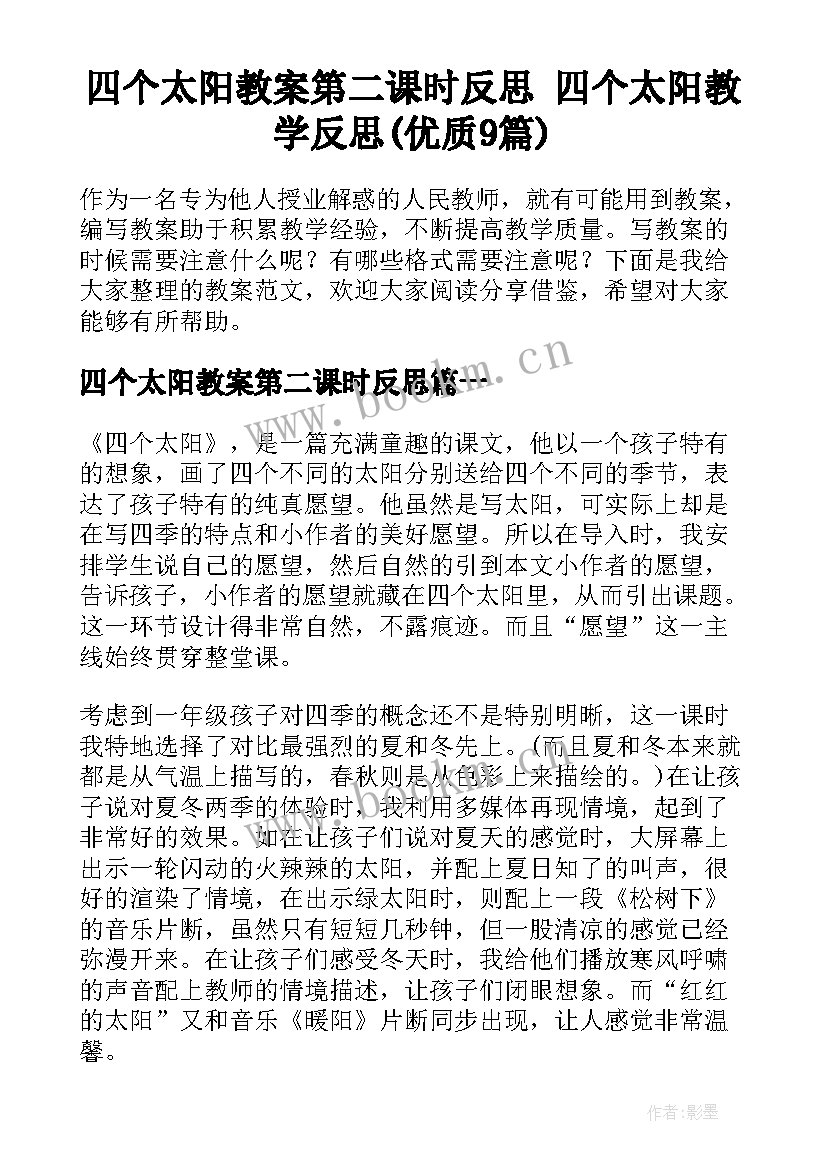 四个太阳教案第二课时反思 四个太阳教学反思(优质9篇)

作为一名专为他人授业解惑的人民教师，就有可能用到教案，编写教案助于积累教学经验，不断提高教学质量。写教案的时候需要注意什么呢？有哪些格式需要注意呢？下面是我给大家整理的教案范文，欢迎大家阅读分享借鉴，希望对大家能够有所帮助。

四个太阳教案第二课时反思篇一

www.bookm.cn

《四个太阳》，是一篇充满童趣的课文，他以一个孩子特有的想象，画了四个不同的太阳分别送给四个不同的季节，表达了孩子特有的纯真愿望。他虽然是写太阳，可实际上却是在写四季的特点和小作者的美好愿望。所以在导入时，我安排学生说自己的愿望，然后自然的引到本文小作者的愿望，告诉孩子，小作者的愿望就藏在四个太阳里，从而引出课题。这一环节设计得非常自然，不露痕迹。而且“愿望”这一主线始终贯穿整堂课。

考虑到一年级孩子对四季的概念还不是特别明晰，这一课时我特地选择了对比最强烈的夏和冬先上。(而且夏和冬本来就都是从气温上描写的，春秋则是从色彩上来描绘的。)在让孩子说对夏冬两季的体验时，我利用多媒体再现情境，起到了非常好的效果。如在让孩子们说对夏天的感觉时，大屏幕上出示一轮闪动的火辣辣的太阳，并配上夏日知了的叫声，很好的渲染了情境，在出示绿太阳时，则配上一段《松树下》的音乐片断，虽然只有短短几秒钟，但一股清凉的感觉已经弥漫开来。在让孩子们感受冬天时，我给他们播放寒风呼啸的声音配上教师的情境描述，让孩子们闭眼想象。而“红红的太阳”又和音乐《暖阳》片断同步出现，让人感觉非常温馨。

作者:影墨